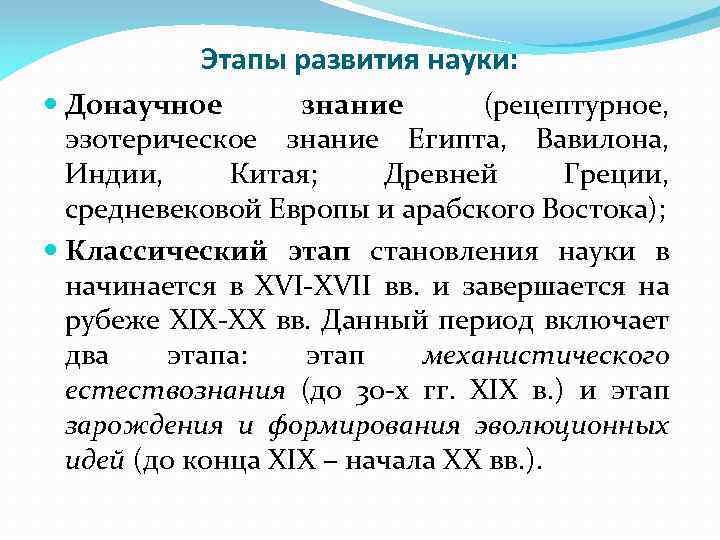 Этапы развития науки:

• Донаучное знание (рецептурное, эзотерическое знание Египта, Вавилона, Индии, Китая; Древней Греции, средневековой Европы и арабского Востока);

• Классический этап становления науки в начинается в XVI-XVII вв. и завершается на рубеже XIX-XX вв. Данный период включает два этапа: этап механистического естествознания (до 30-х гг. XIX в.) и этап зарождения и формирования эволюционных идей (до конца XIX – начала XX вв.).